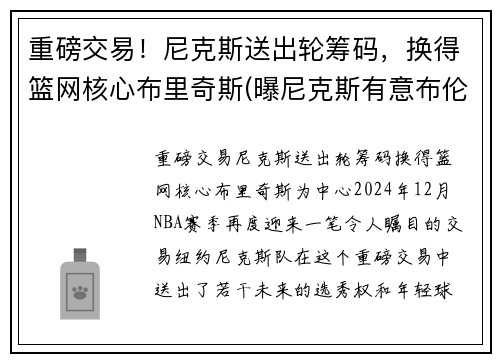 重磅交易！尼克斯送出轮筹码，换得篮网核心布里奇斯(曝尼克斯有意布伦

重磅交易尼克斯送出轮筹码换得篮网核心布里奇斯为中心2024年12月NBA赛季再度迎来一笔令人瞩目的交易纽约尼克斯队在这个重磅交易中送出了若干未来的选秀权和年轻球